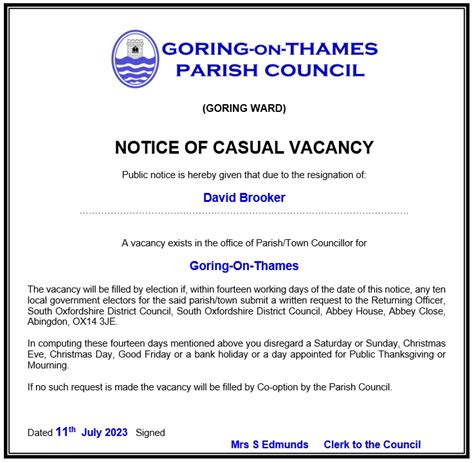 GORING-ON-THAMES
PARISH COUNCIL

(GORING WARD)

NOTICE OF CASUAL VACANCY

Public notice is hereby given that due to the resignation of:

David Brooker

A vacancy exists in the office of Parish/Town Councillor for

Goring-On-Thames

The vacancy will be filled by election if, within fourteen working days of the date of this notice, any ten local government electors for the said parish/town submit a written request to the Returning Officer, South Oxfordshire District Council, South Oxfordshire District Council, Abbey House, Abbey Close, Abingdon, OX14 3JE.

In computing these fourteen days mentioned above you disregard a Saturday or Sunday, Christmas Eve, Christmas Day, Good Friday or a bank holiday or a day appointed for Public Thanksgiving or Mourning.

If no such request is made the vacancy will be filled by Co-option by the Parish Council.

Dated 11$^{th}$ July 2023 Signed

Mrs S Edmunds Clerk to the Council